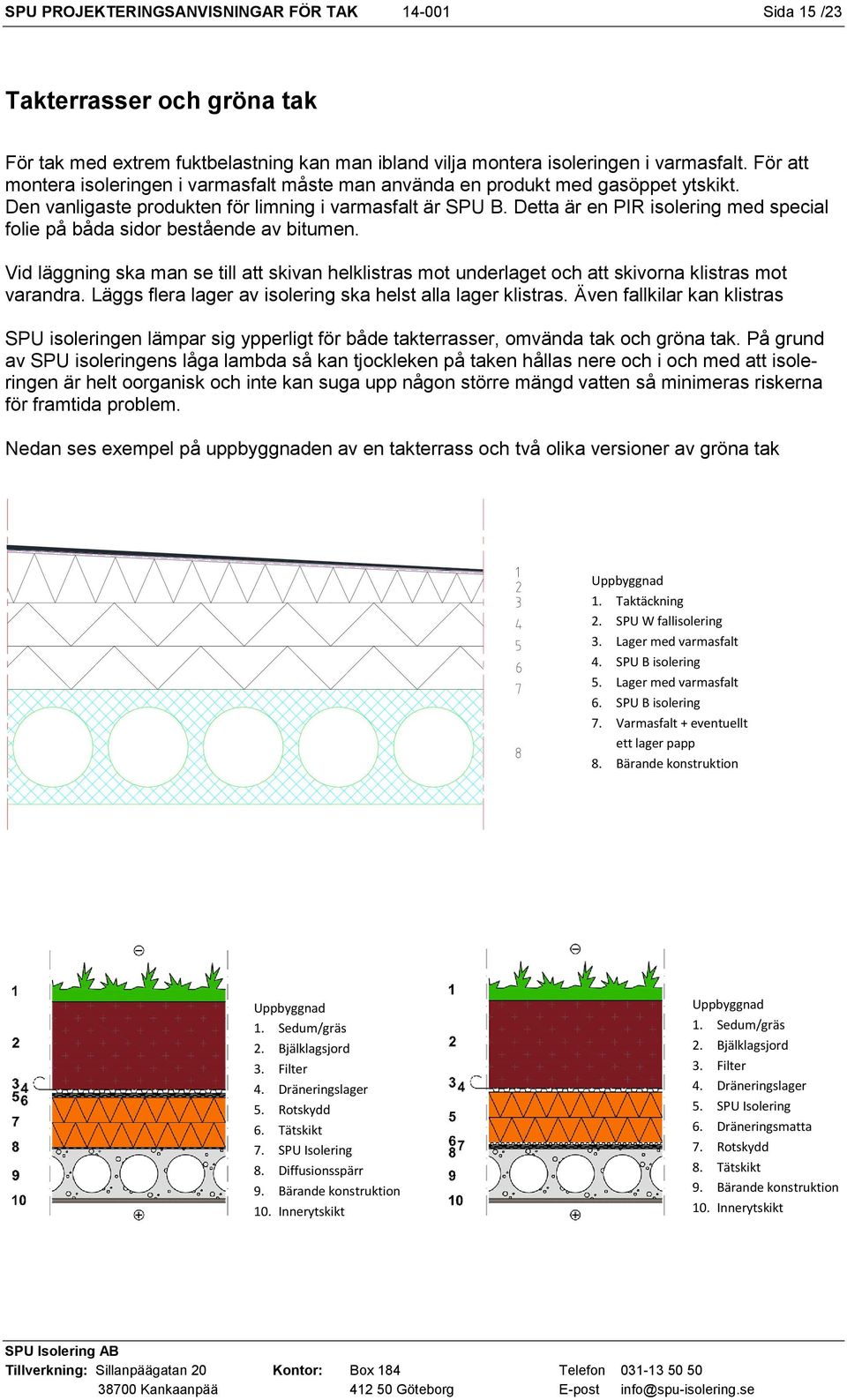 SPU PROJEKTERINGSANVISNINGAR FÖR TAK 14-001 Sida 15 /23

Takterrasser och gröna tak

För tak med extrem fuktbelastning kan man ibland vilja montera isoleringen i varmasfalt. För att montera isoleringen i varmasfalt måste man använda en produkt med gasöppet ytskikt. Den vanligaste produkten för limning i varmasfalt är SPU B. Detta är en PIR isolering med special folie på båda sidor bestående av bitumen.

Vid läggning ska man se till att skivan helklistras mot underlaget och att skivorna klistras mot varandra. Läggs flera lager av isolering ska helst alla lager klistras. Även fallkilar kan klistras

SPU isoleringen lämpar sig ypperligt för både takterrasser, omvända tak och gröna tak. På grund av SPU isoleringens låga lambda så kan tjockleken på taken hållas nere och i och med att isoleringen är helt oorganisk och inte kan suga upp någon större mängd vatten så minimeras riskerna för framtida problem.

Nedan ses exempel på uppbyggnaden av en takterrass och två olika versioner av gröna tak

1
2
3
4
5
6
7
8

Uppbyggnad
1. Taktäckning
2. SPU W fallisolering
3. Lager med varmasfalt
4. SPU B isolering
5. Lager med varmasfalt
6. SPU B isolering
7. Varmasfalt + eventuellt ett lager papp
8. Bärande konstruktion

1
2
3 4
5 6
7
8
9
10

Uppbyggnad
1. Sedum/gräs
2. Bjälklagsjord
3. Filter
4. Dräneringslager
5. Rotskydd
6. Tätskikt
7. SPU Isolering
8. Diffusionsspärr
9. Bärande konstruktion
10. Innerytskikt

1
2
3 4
5
6 7
8
9
10

Uppbyggnad
1. Sedum/gräs
2. Bjälklagsjord
3. Filter
4. Dräneringslager
5. SPU Isolering
6. Dräneringsmatta
7. Rotskydd
8. Tätskikt
9. Bärande konstruktion
10. Innerytskikt

SPU Isolering AB
Tillverkning: Sillanpäägatan 20 38700 Kankaanpää
Kontor: Box 184 412 50 Göteborg
Telefon 031-13 50 50
E-post info@spu-isolering.se